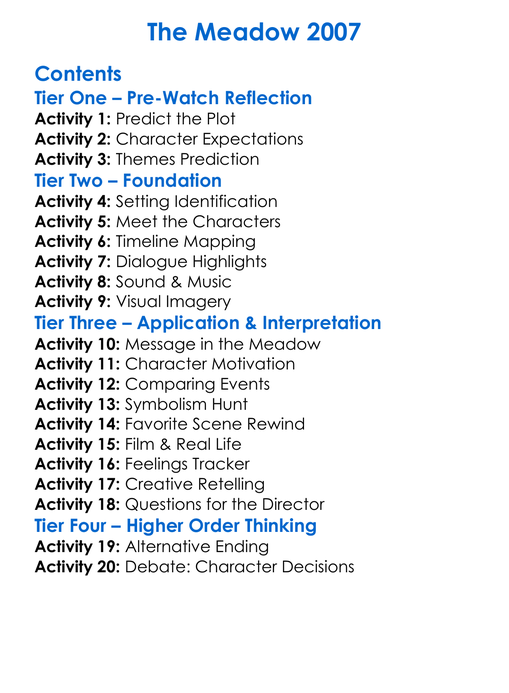 The Meadow 2007

Contents
Tier One – Pre-Watch Reflection
Activity 1: Predict the Plot
Activity 2: Character Expectations
Activity 3: Themes Prediction
Tier Two – Foundation
Activity 4: Setting Identification
Activity 5: Meet the Characters
Activity 6: Timeline Mapping
Activity 7: Dialogue Highlights
Activity 8: Sound & Music
Activity 9: Visual Imagery
Tier Three – Application & Interpretation
Activity 10: Message in the Meadow
Activity 11: Character Motivation
Activity 12: Comparing Events
Activity 13: Symbolism Hunt
Activity 14: Favorite Scene Rewind
Activity 15: Film & Real Life
Activity 16: Feelings Tracker
Activity 17: Creative Retelling
Activity 18: Questions for the Director
Tier Four – Higher Order Thinking
Activity 19: Alternative Ending
Activity 20: Debate: Character Decisions